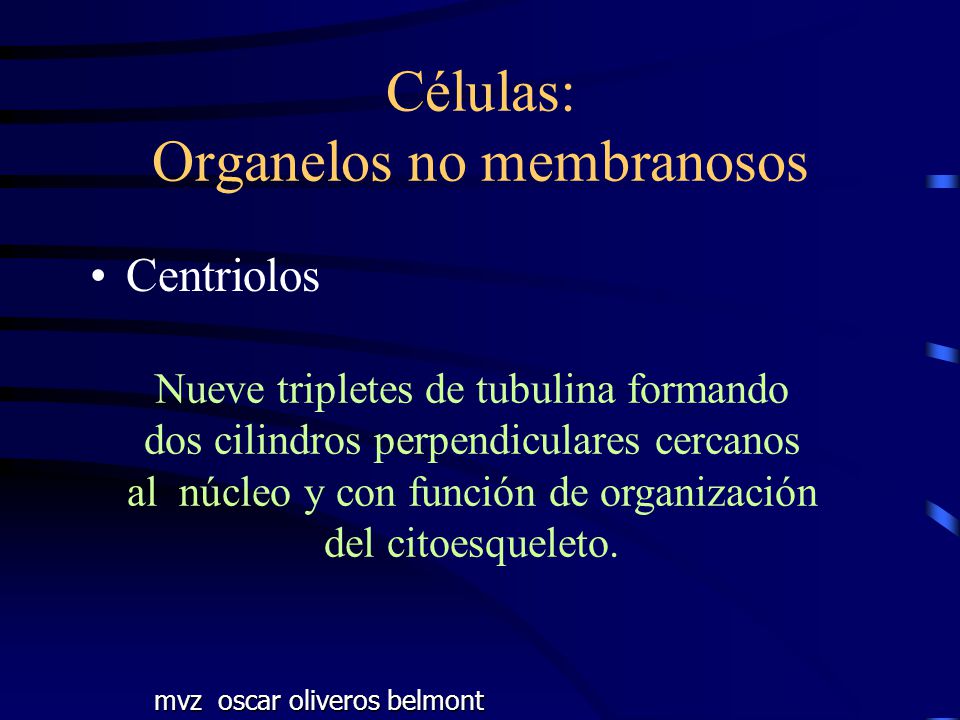 Células:
Organelos no membranosos

• Centriolos

Nueve tripletes de tubulina formando dos cilindros perpendiculares cercanos al núcleo y con función de organización del citoesqueleto.

mvz oscar oliveros belmont